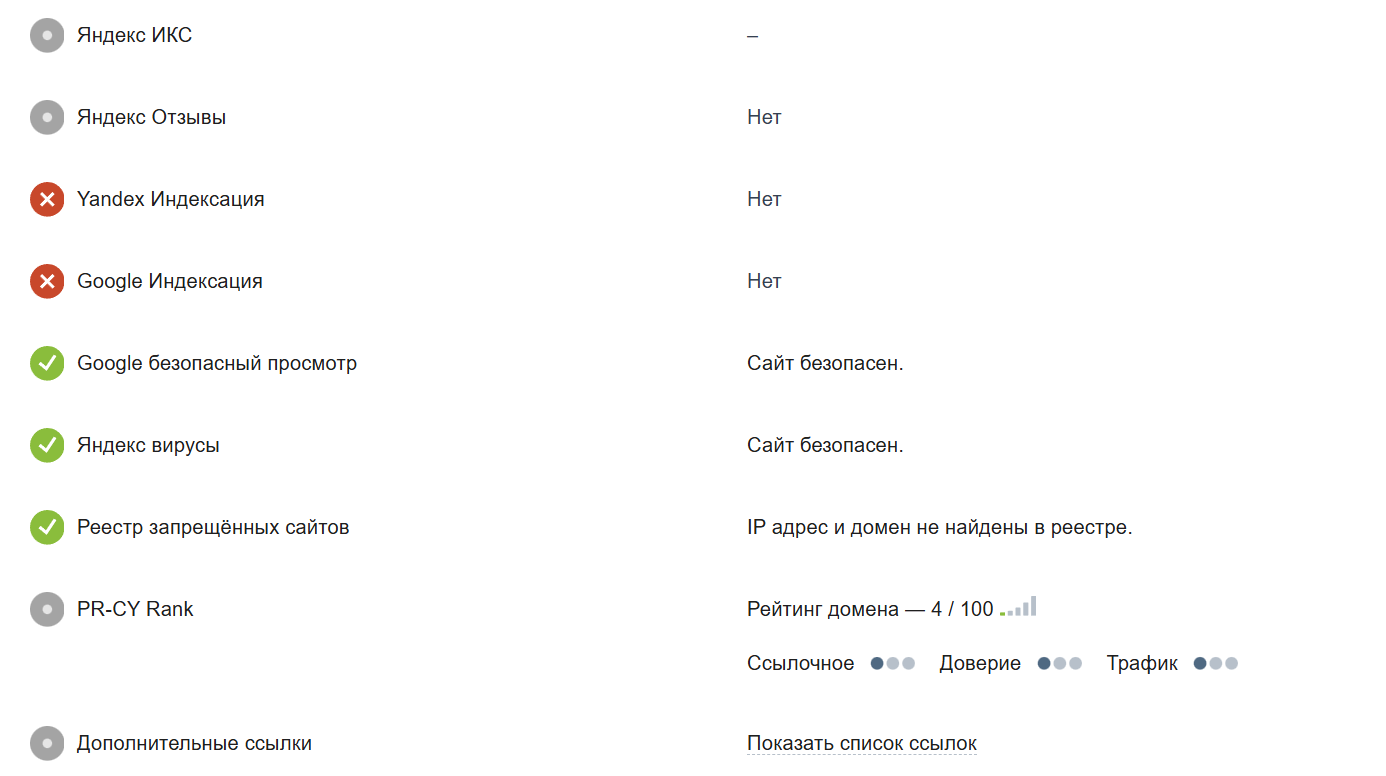 Яндекс ИКС –

Яндекс Отзывы Нет

Yandex Индексация Нет

Google Индексация Нет

Google безопасный просмотр Сайт безопасен.

Яндекс вирусы Сайт безопасен.

Реестр запрещённых сайтов IP адрес и домен не найдены в реестре.

PR-CY Rank Рейтинг домена — 4 / 100

Ссылочное Доверие Трафик

Дополнительные ссылки Показать список ссылок